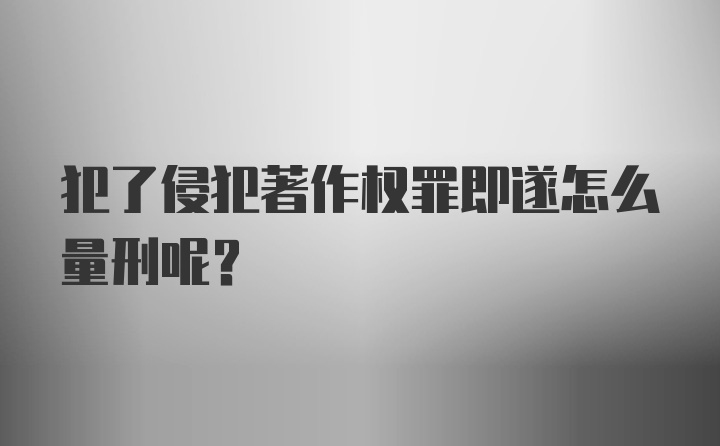 犯了侵犯著作权罪即遂怎么量刑呢？